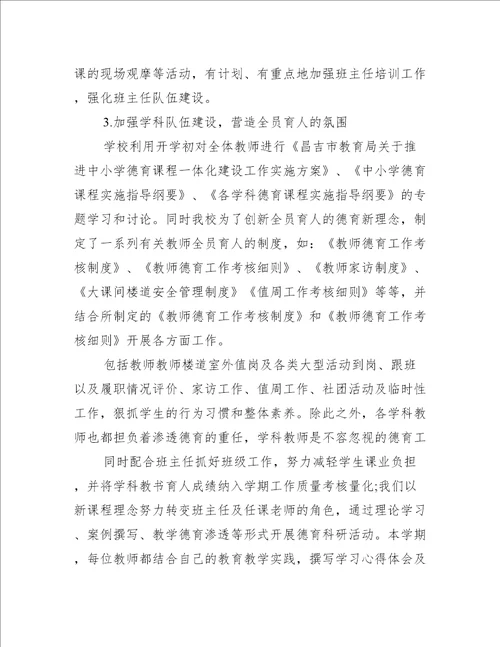 课的现场观摩等活动，有计划、有重点地加强班主任培训工作，强化班主任队伍建设。

3.加强学科队伍建设，营造全员育人的氛围

学校利用开学初对全体教师进行《昌吉市教育局关于推进中小学德育课程一体化建设工作实施方案》、《中小学德育课程实施指导纲要》、《各学科德育课程实施指导纲要》的专题学习和讨论。同时我校为了创新全员育人的德育新理念，制定了一系列有关教师全员育人的制度，如：《教师德育工作考核制度》、《教师德育工作考核细则》、《教师家访制度》、《大课间楼道安全管理制度》《值周工作考核细则》等等，并结合所制定的《教师德育工作考核制度》和《教师德育工作考核细则》开展各方面工作。

包括教师教师楼道室外值岗及各类大型活动到岗、跟班以及履职情况评价、家访工作、值周工作、社团活动及临时性工作，狠抓学生的行为习惯和整体素养。除此之外，各学科教师也都担负着渗透德育的重任，学科教师是不容忽视的德育工

同时配合班主任抓好班级工作，努力减轻学生课业负担，并将学科教书育人成绩纳入学期工作质量考核量化;我们以新课程理念努力转变班主任及任课老师的角色，通过理论学习、案例撰写、教学德育渗透等形式开展德育科研活动。本学期，每位教师都结合自己的教育教学实践，撰写学习心得体会及